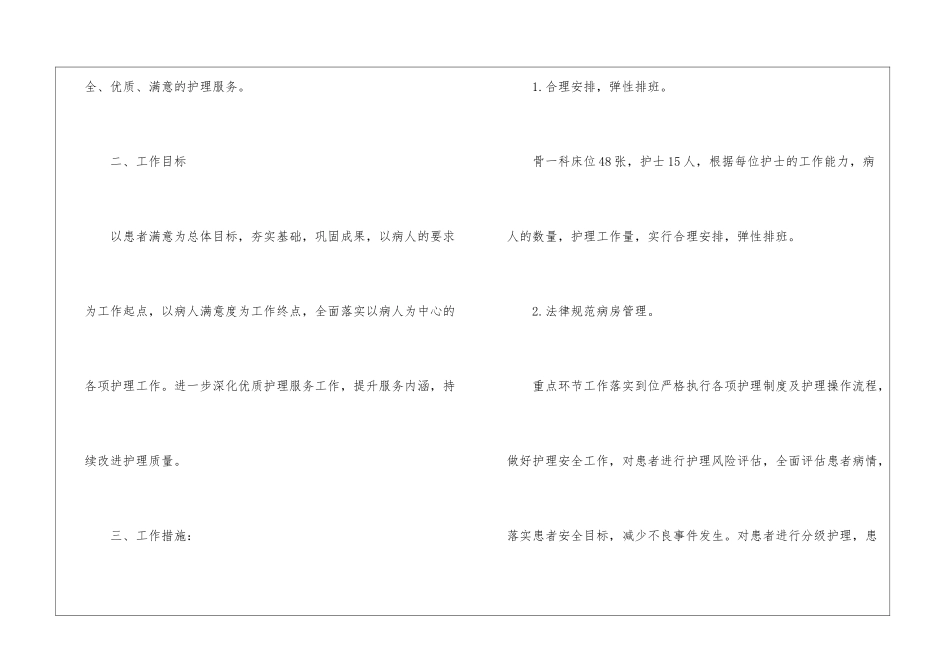 全、优质、满意的护理服务。

二、工作目标

以患者满意为总体目标，夯实基础，巩固成果，以病人的要求为工作起点，以病人满意度为工作终点，全面落实以病人为中心的各项护理工作。进一步深化优质护理服务工作，提升服务内涵，持续改进护理质量。

三、工作措施：

1.合理安排，弹性排班。

骨一科床位48张，护士15人，根据每位护士的工作能力，病人的数量，护理工作量，实行合理安排，弹性排班。

2.法律规范病房管理。

重点环节工作落实到位严格执行各项护理制度及护理操作流程，做好护理安全工作，对患者进行护理风险评估，全面评估患者病情，落实患者安全目标，减少不良事件发生。对患者进行分级护理，患